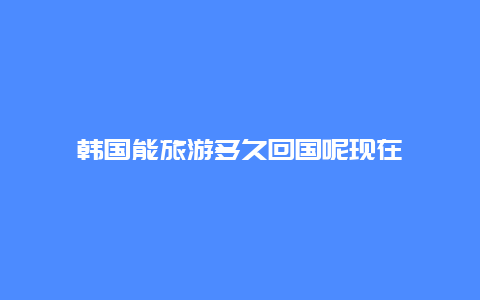 韩国能旅游多久回国呢现在